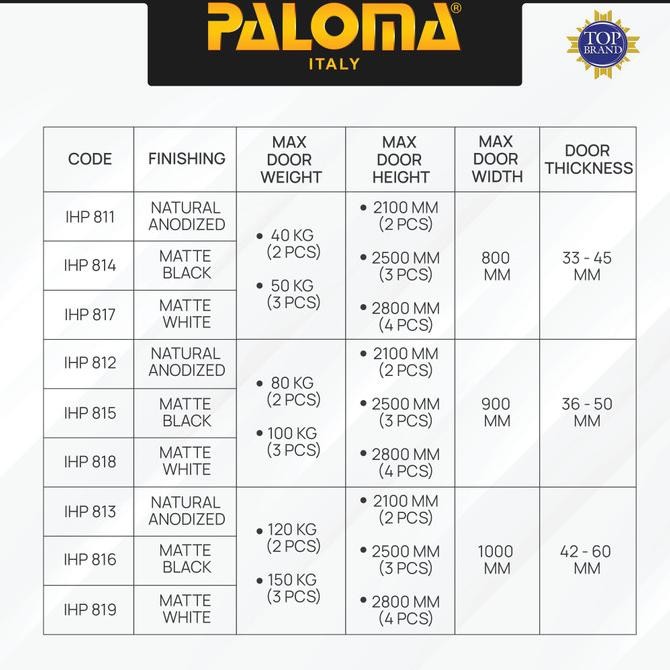 PALOMA®
ITALY

TOP BRAND

| CODE | FINISHING | MAX DOOR WEIGHT | MAX DOOR HEIGHT | MAX DOOR WIDTH | DOOR THICKNESS |
|---|---|---|---|---|---|
| IHP 811 | NATURAL ANODIZED | • 40 KG (2 PCS) • 50 KG (3 PCS) | • 2100 MM (2 PCS) • 2500 MM (3 PCS) • 2800 MM (4 PCS) | 800 MM | 33 - 45 MM |
| IHP 814 | MATTE BLACK | | | | |
| IHP 817 | MATTE WHITE | | | | |
| IHP 812 | NATURAL ANODIZED | • 80 KG (2 PCS) • 100 KG (3 PCS) | • 2100 MM (2 PCS) • 2500 MM (3 PCS) • 2800 MM (4 PCS) | 900 MM | 36 - 50 MM |
| IHP 815 | MATTE BLACK | | | | |
| IHP 818 | MATTE WHITE | | | | |
| IHP 813 | NATURAL ANODIZED | • 120 KG (2 PCS) • 150 KG (3 PCS) | • 2100 MM (2 PCS) • 2500 MM (3 PCS) • 2800 MM (4 PCS) | 1000 MM | 42 - 60 MM |
| IHP 816 | MATTE BLACK | | | | |
| IHP 819 | MATTE WHITE | | | | |